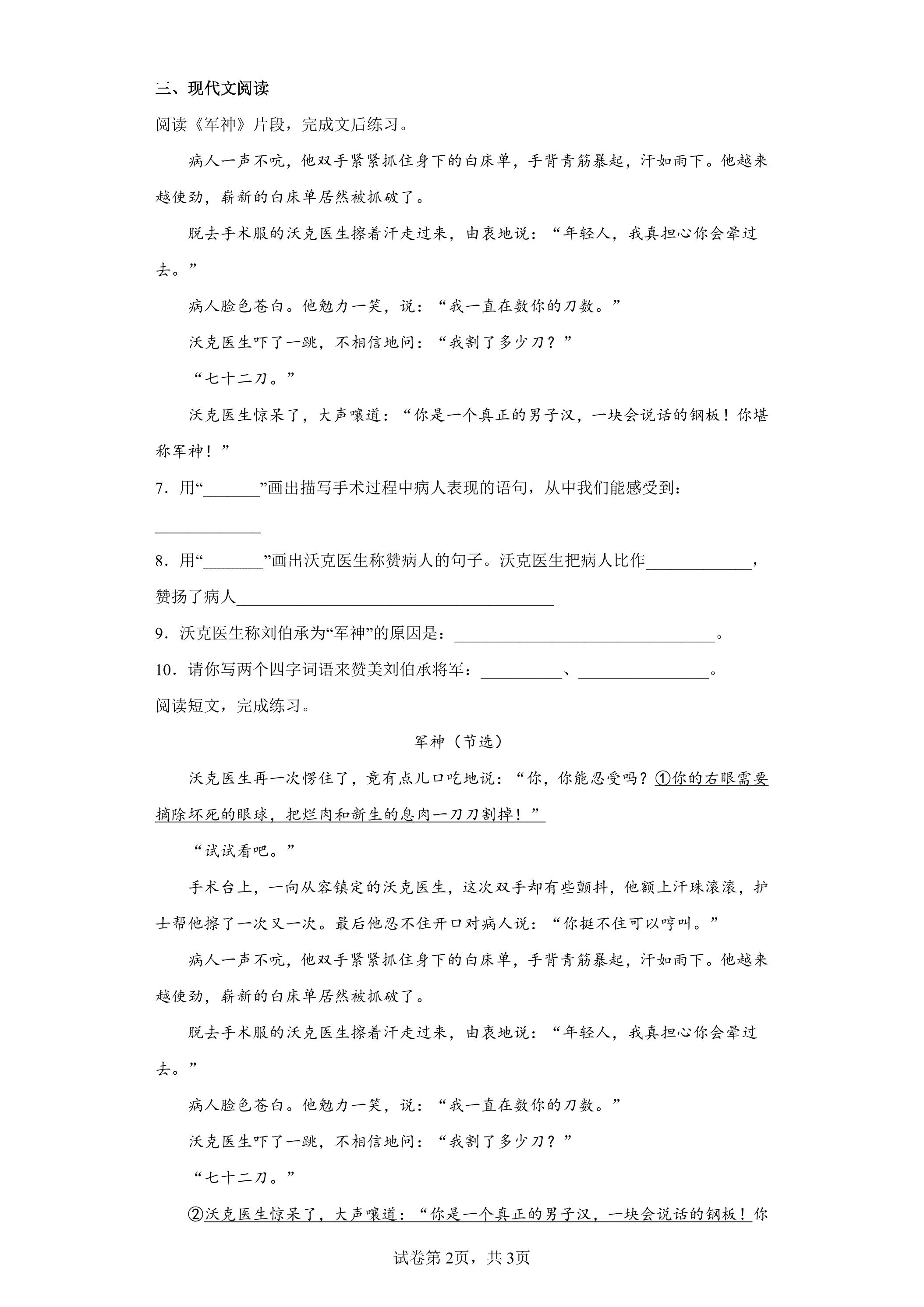 三、现代文阅读

阅读《军神》片段，完成文后练习。

病人一声不吭，他双手紧紧抓住身下的白床单，手背青筋暴起，汗如雨下。他越来越使劲，崭新的白床单居然被抓破了。

脱去手术服的沃克医生擦着汗走过来，由衷地说：“年轻人，我真担心你会晕过去。”

病人脸色苍白。他勉力一笑，说：“我一直在数你的刀数。”

沃克医生吓了一跳，不相信地问：“我割了多少刀？”

“七十二刀。”

沃克医生惊呆了，大声嚷道：“你是一个真正的男子汉，一块会说话的钢板！你堪称军神！”

7．用“____”画出描写手术过程中病人表现的语句，从中我们能感受到：____

8．用“____”画出沃克医生称赞病人的句子。沃克医生把病人比作____，赞扬了病人____

9．沃克医生称刘伯承为“军神”的原因是：____。

10．请你写两个四字词语来赞美刘伯承将军：____、____。

阅读短文，完成练习。

军神（节选）

沃克医生再一次愣住了，竟有点儿口吃地说：“你，你能忍受吗？①你的右眼需要摘除坏死的眼球，把烂肉和新生的息肉一刀刀割掉！”

“试试看吧。”

手术台上，一向从容镇定的沃克医生，这次双手却有些颤抖，他额上汗珠滚滚，护士帮他擦了一次又一次。最后他忍不住开口对病人说：“你挺不住可以哼叫。”

病人一声不吭，他双手紧紧抓住身下的白床单，手背青筋暴起，汗如雨下。他越来越使劲，崭新的白床单居然被抓破了。

脱去手术服的沃克医生擦着汗走过来，由衷地说：“年轻人，我真担心你会晕过去。”

病人脸色苍白。他勉力一笑，说：“我一直在数你的刀数。”

沃克医生吓了一跳，不相信地问：“我割了多少刀？”

“七十二刀。”

②沃克医生惊呆了，大声嚷道：“你是一个真正的男子汉，一块会说话的钢板！你

试卷第2页，共3页